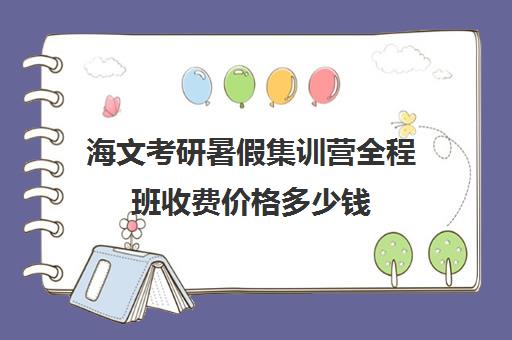 海文考研暑假集训营全程班收费价格多少钱